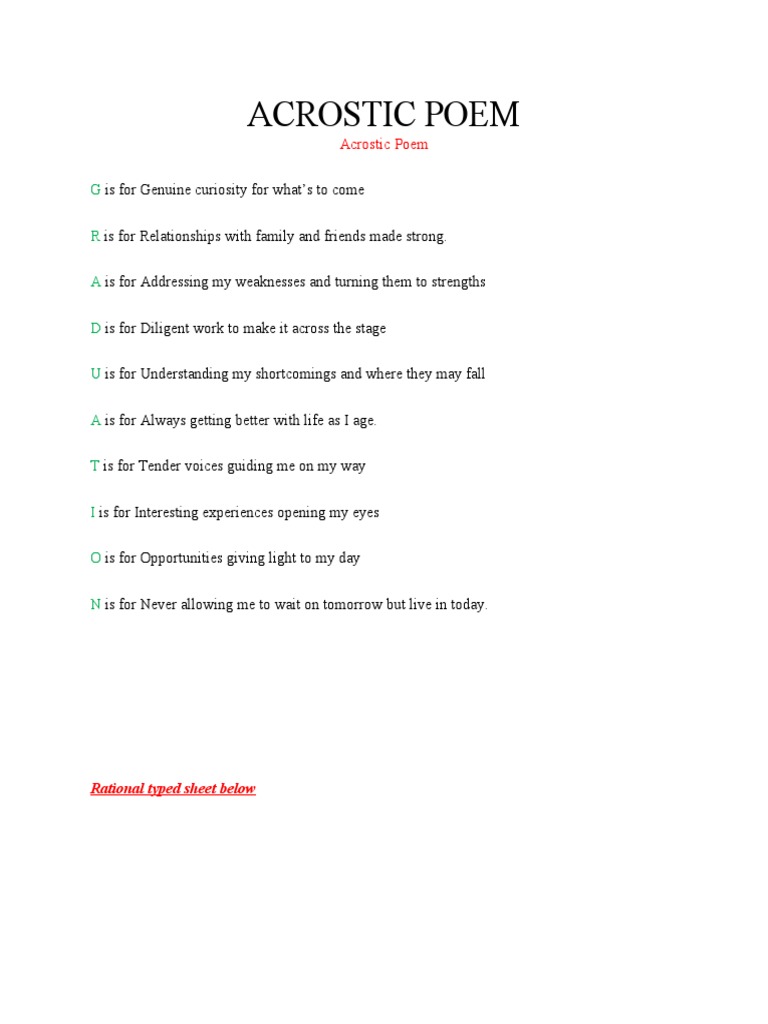 ACROSTIC POEM

Acrostic Poem

G is for Genuine curiosity for what's to come

R is for Relationships with family and friends made strong.

A is for Addressing my weaknesses and turning them to strengths

D is for Diligent work to make it across the stage

U is for Understanding my shortcomings and where they may fall

A is for Always getting better with life as I age.

T is for Tender voices guiding me on my way

I is for Interesting experiences opening my eyes

O is for Opportunities giving light to my day

N is for Never allowing me to wait on tomorrow but live in today.

Rational typed sheet below